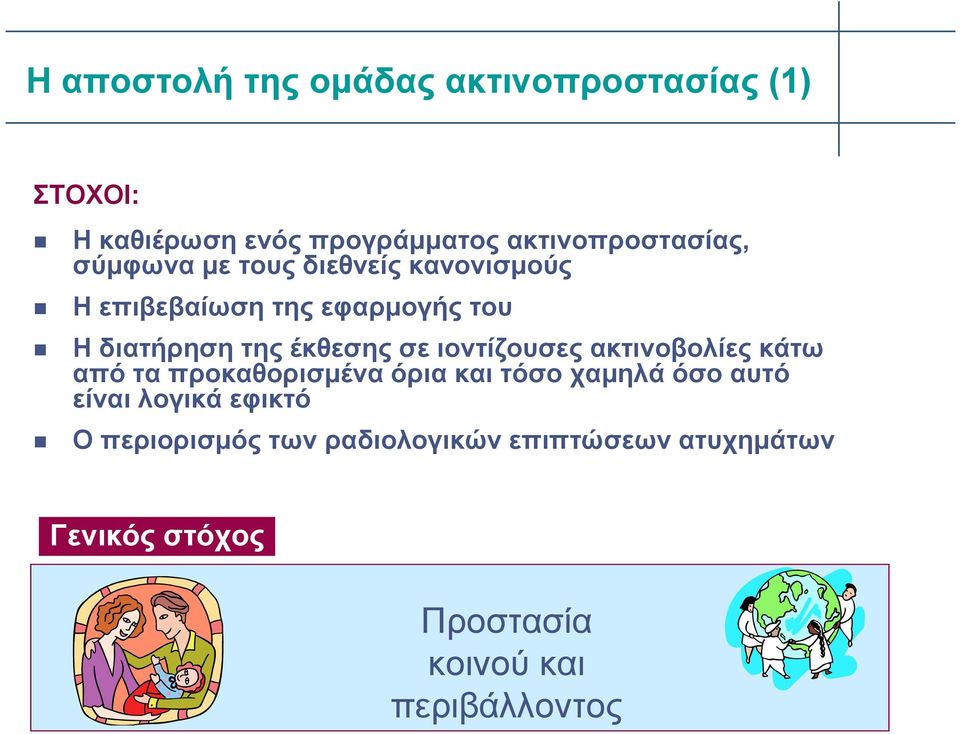 Η αποστολή της ομάδας ακτινοπροστασίας (1)

ΣΤΟΧΟΙ:

Η καθιέρωση ενός προγράμματος ακτινοπροστασίας, σύμφωνα με τους διεθνείς κανονισμούς

Η επιβεβαίωση της εφαρμογής του

Η διατήρηση της έκθεσης σε ιοντίζουσες ακτινοβολίες κάτω από τα προκαθορισμένα όρια και τόσο χαμηλά όσο αυτό είναι λογικά εφικτό

Ο περιορισμός των ραδιολογικών επιπτώσεων ατυχημάτων

Γενικός στόχος

Προστασία κοινού και περιβάλλοντος